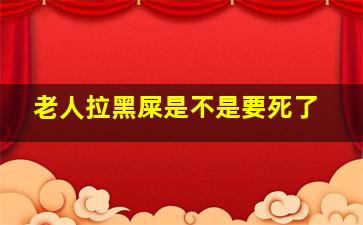 老人拉黑屎是不是要死了